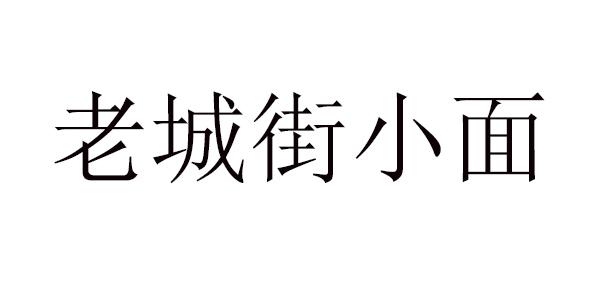 老城街小面